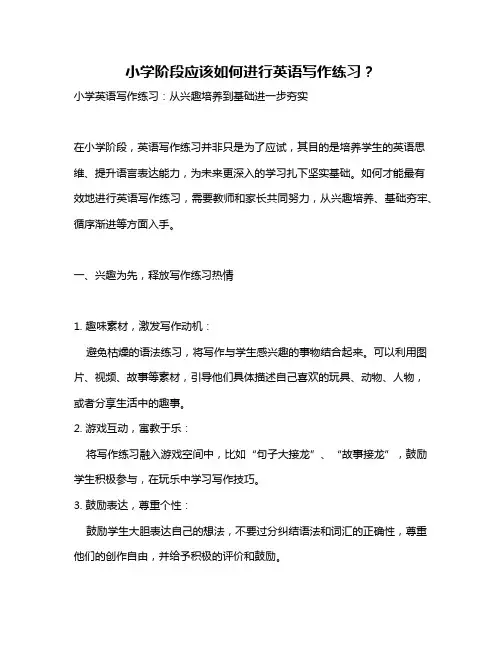 小学阶段应该如何进行英语写作练习？

小学英语写作练习：从兴趣培养到基础进一步夯实

在小学阶段，英语写作练习并非只是为了应试，其目的是培养学生的英语思维、提升语言表达能力，为未来更深入的学习扎下坚实基础。如何才能最有效地进行英语写作练习，需要教师和家长共同努力，从兴趣培养、基础夯牢、循序渐进等方面入手。

一、兴趣为先，释放写作练习热情

1. 趣味素材，激发写作动机：

避免枯燥的语法练习，将写作与学生感兴趣的事物结合起来。可以利用图片、视频、故事等素材，引导他们具体描述自己喜欢的玩具、动物、人物，或者分享生活中的趣事。

2. 游戏互动，寓教于乐：

将写作练习融入游戏空间中，比如“句子大接龙”、“故事接龙”，鼓励学生积极参与，在玩乐中学习写作技巧。

3. 鼓励表达，尊重个性：

鼓励学生大胆表达自己的想法，不要过分纠结语法和词汇的正确性，尊重他们的创作自由，并给予积极的评价和鼓励。